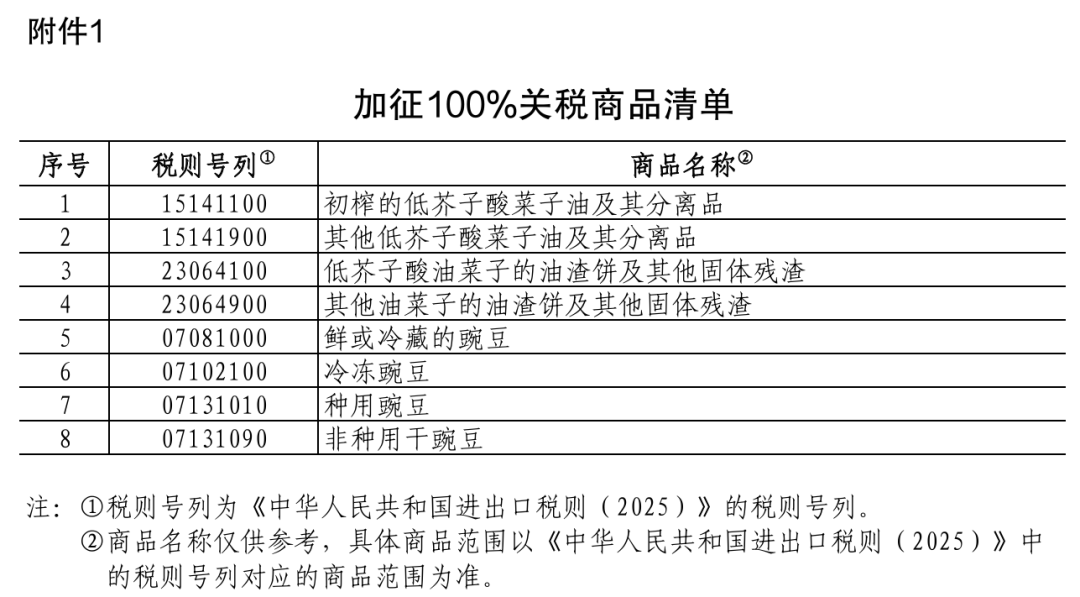 附件1

加征100%关税商品清单

| 序号 | 税则号列① | 商品名称② |
|---|---|---|
| 1 | 15141100 | 初榨的低芥子酸菜子油及其分离品 |
| 2 | 15141900 | 其他低芥子酸菜子油及其分离品 |
| 3 | 23064100 | 低芥子酸油菜子的油渣饼及其他固体残渣 |
| 4 | 23064900 | 其他油菜子的油渣饼及其他固体残渣 |
| 5 | 07081000 | 鲜或冷藏的豌豆 |
| 6 | 07102100 | 冷冻豌豆 |
| 7 | 07131010 | 种用豌豆 |
| 8 | 07131090 | 非种用干豌豆 |

注：①税则号列为《中华人民共和国进出口税则（2025）》的税则号列。
②商品名称仅供参考，具体商品范围以《中华人民共和国进出口税则（2025）》中的税则号列对应的商品范围为准。